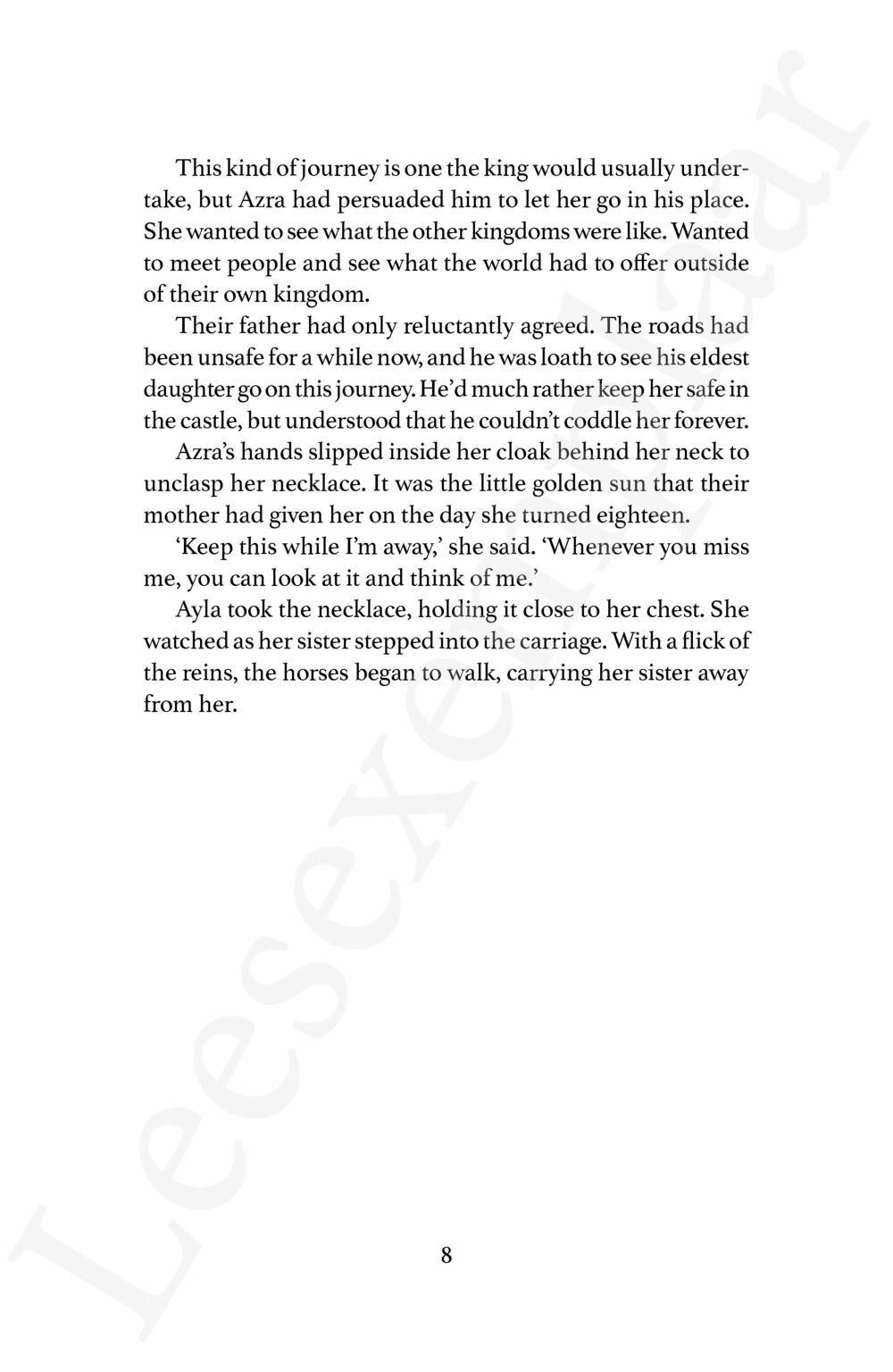 This kind of journey is one the king would usually undertake, but Azra had persuaded him to let her go in his place. She wanted to see what the other kingdoms were like. Wanted to meet people and see what the world had to offer outside of their own kingdom.

Their father had only reluctantly agreed. The roads had been unsafe for a while now, and he was loath to see his eldest daughter go on this journey. He'd much rather keep her safe in the castle, but understood that he couldn't coddle her forever.

Azra's hands slipped inside her cloak behind her neck to unclasp her necklace. It was the little golden sun that their mother had given her on the day she turned eighteen.

'Keep this while I'm away,' she said. 'Whenever you miss me, you can look at it and think of me.'

Ayla took the necklace, holding it close to her chest. She watched as her sister stepped into the carriage. With a flick of the reins, the horses began to walk, carrying her sister away from her.

8

Leesexemplaar